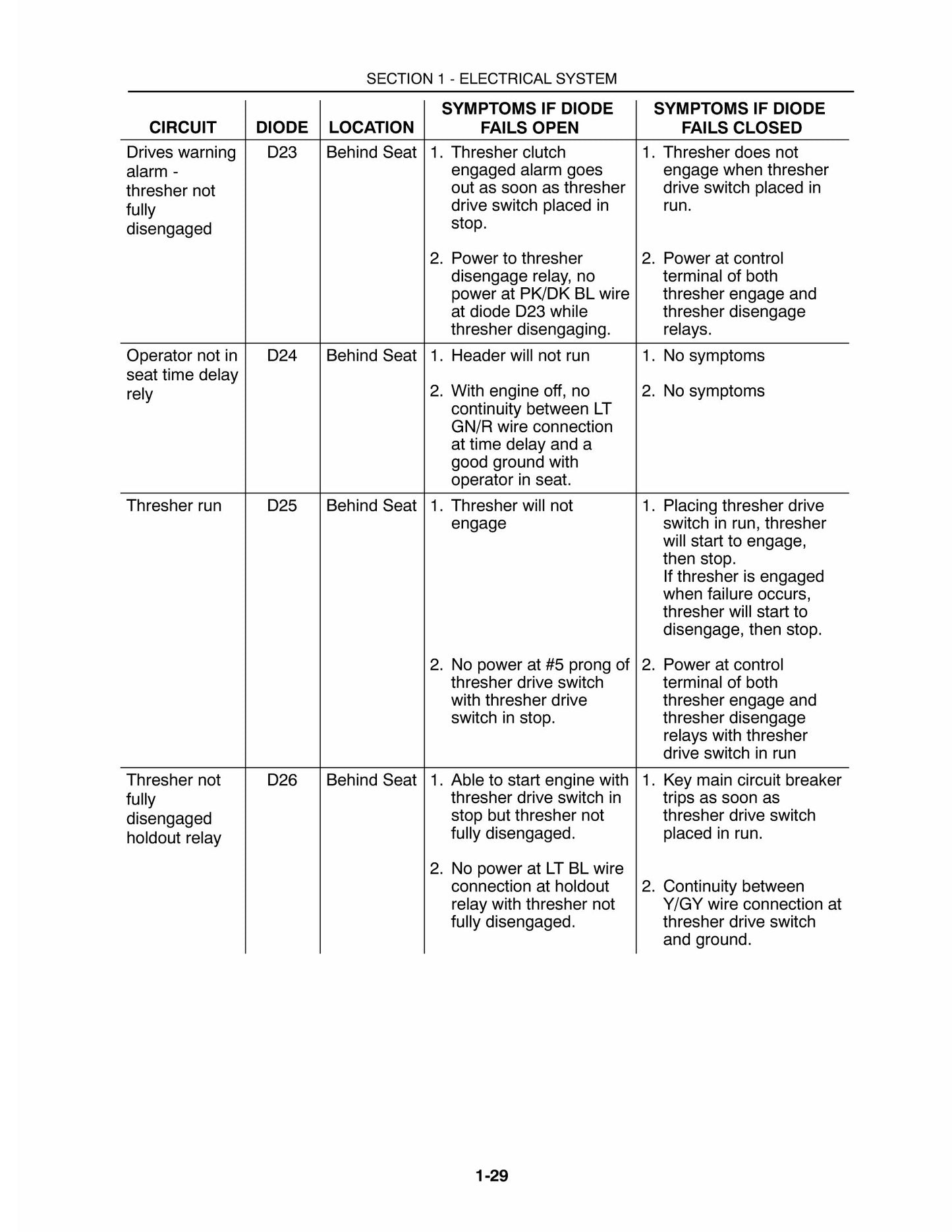 SECTION 1 - ELECTRICAL SYSTEM

| CIRCUIT | DIODE | LOCATION | SYMPTOMS IF DIODE FAILS OPEN | SYMPTOMS IF DIODE FAILS CLOSED |
|---|---|---|---|---|
| Drives warning alarm - thresher not fully disengaged | D23 | Behind Seat | 1. Thresher clutch engaged alarm goes out as soon as thresher drive switch placed in stop. 2. Power to thresher disengage relay, no power at PK/DK BL wire at diode D23 while thresher disengaging. | 1. Thresher does not engage when thresher drive switch placed in run. 2. Power at control terminal of both thresher engage and thresher disengage relays. |
| Operator not in seat time delay rely | D24 | Behind Seat | 1. Header will not run 2. With engine off, no continuity between LT GN/R wire connection at time delay and a good ground with operator in seat. | 1. No symptoms 2. No symptoms |
| Thresher run | D25 | Behind Seat | 1. Thresher will not engage 2. No power at #5 prong of thresher drive switch with thresher drive switch in stop. | 1. Placing thresher drive switch in run, thresher will start to engage, then stop. If thresher is engaged when failure occurs, thresher will start to disengage, then stop. 2. Power at control terminal of both thresher engage and thresher disengage relays with thresher drive switch in run |
| Thresher not fully disengaged holdout relay | D26 | Behind Seat | 1. Able to start engine with thresher drive switch in stop but thresher not fully disengaged. 2. No power at LT BL wire connection at holdout relay with thresher not fully disengaged. | 1. Key main circuit breaker trips as soon as thresher drive switch placed in run. 2. Continuity between Y/GY wire connection at thresher drive switch and ground. |

1-29